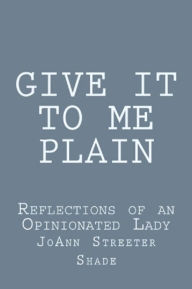 GIVE IT TO ME PLAIN

Reflections of an Opinionated Lady
JoAnn Streeter Shade